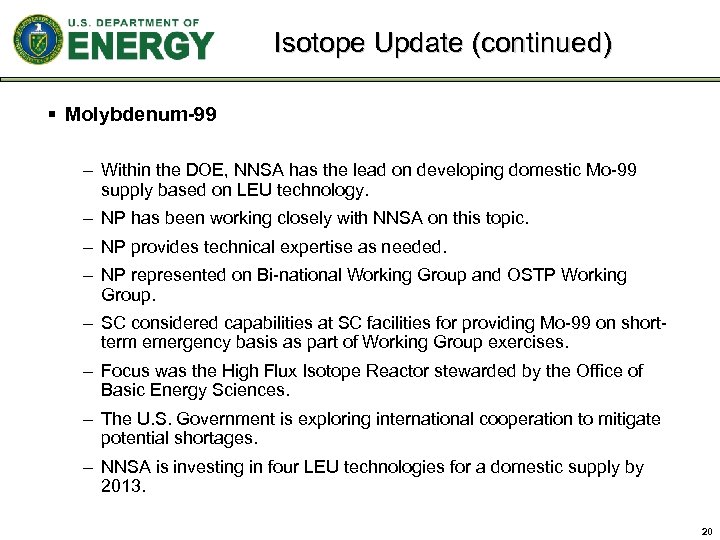 U.S. DEPARTMENT OF ENERGY

Isotope Update (continued)

▪ Molybdenum-99

– Within the DOE, NNSA has the lead on developing domestic Mo-99 supply based on LEU technology.

– NP has been working closely with NNSA on this topic.

– NP provides technical expertise as needed.

– NP represented on Bi-national Working Group and OSTP Working Group.

– SC considered capabilities at SC facilities for providing Mo-99 on short-term emergency basis as part of Working Group exercises.

– Focus was the High Flux Isotope Reactor stewarded by the Office of Basic Energy Sciences.

– The U.S. Government is exploring international cooperation to mitigate potential shortages.

– NNSA is investing in four LEU technologies for a domestic supply by 2013.

20